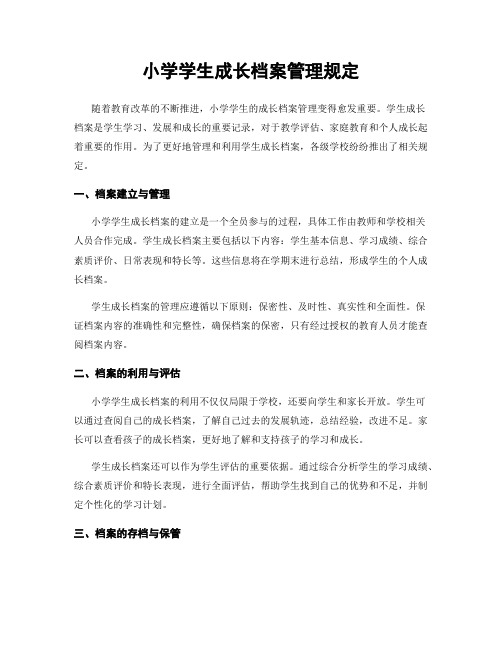 小学学生成长档案管理规定

随着教育改革的不断推进，小学学生的成长档案管理变得愈发重要。学生成长档案是学生学习、发展和成长的重要记录，对于教学评估、家庭教育和个人成长起着重要的作用。为了更好地管理和利用学生成长档案，各级学校纷纷推出了相关规定。

一、档案建立与管理

小学学生成长档案的建立是一个全员参与的过程，具体工作由教师和学校相关人员合作完成。学生成长档案主要包括以下内容：学生基本信息、学习成绩、综合素质评价、日常表现和特长等。这些信息将在学期末进行总结，形成学生的个人成长档案。

学生成长档案的管理应遵循以下原则：保密性、及时性、真实性和全面性。保证档案内容的准确性和完整性，确保档案的保密，只有经过授权的教育人员才能查阅档案内容。

二、档案的利用与评估

小学学生成长档案的利用不仅仅局限于学校，还要向学生和家长开放。学生可以通过查阅自己的成长档案，了解自己过去的发展轨迹，总结经验，改进不足。家长可以查看孩子的成长档案，更好地了解和支持孩子的学习和成长。

学生成长档案还可以作为学生评估的重要依据。通过综合分析学生的学习成绩、综合素质评价和特长表现，进行全面评估，帮助学生找到自己的优势和不足，并制定个性化的学习计划。

三、档案的存档与保管